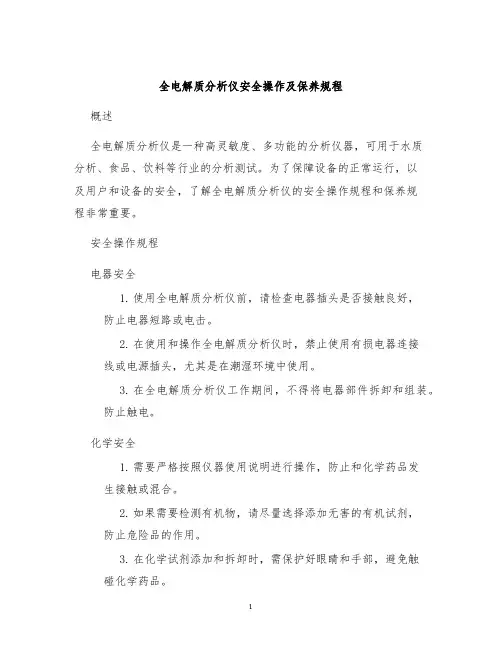 全电解质分析仪安全操作及保养规程

概述

全电解质分析仪是一种高灵敏度、多功能的分析仪器，可用于水质分析、食品、饮料等行业的分析测试。为了保障设备的正常运行，以及用户和设备的安全，了解全电解质分析仪的安全操作规程和保养规程非常重要。

安全操作规程

电器安全

1. 使用全电解质分析仪前，请检查电器插头是否接触良好，防止电器短路或电击。

2. 在使用和操作全电解质分析仪时，禁止使用有损电器连接线或电源插头，尤其是在潮湿环境中使用。

3. 在全电解质分析仪工作期间，不得将电器部件拆卸和组装。防止触电。

化学安全

1. 需要严格按照仪器使用说明进行操作，防止和化学药品发生接触或混合。

2. 如果需要检测有机物，请尽量选择添加无害的有机试剂，防止危险品的作用。

3. 在化学试剂添加和拆卸时，需保护好眼睛和手部，避免触碰化学药品。

1